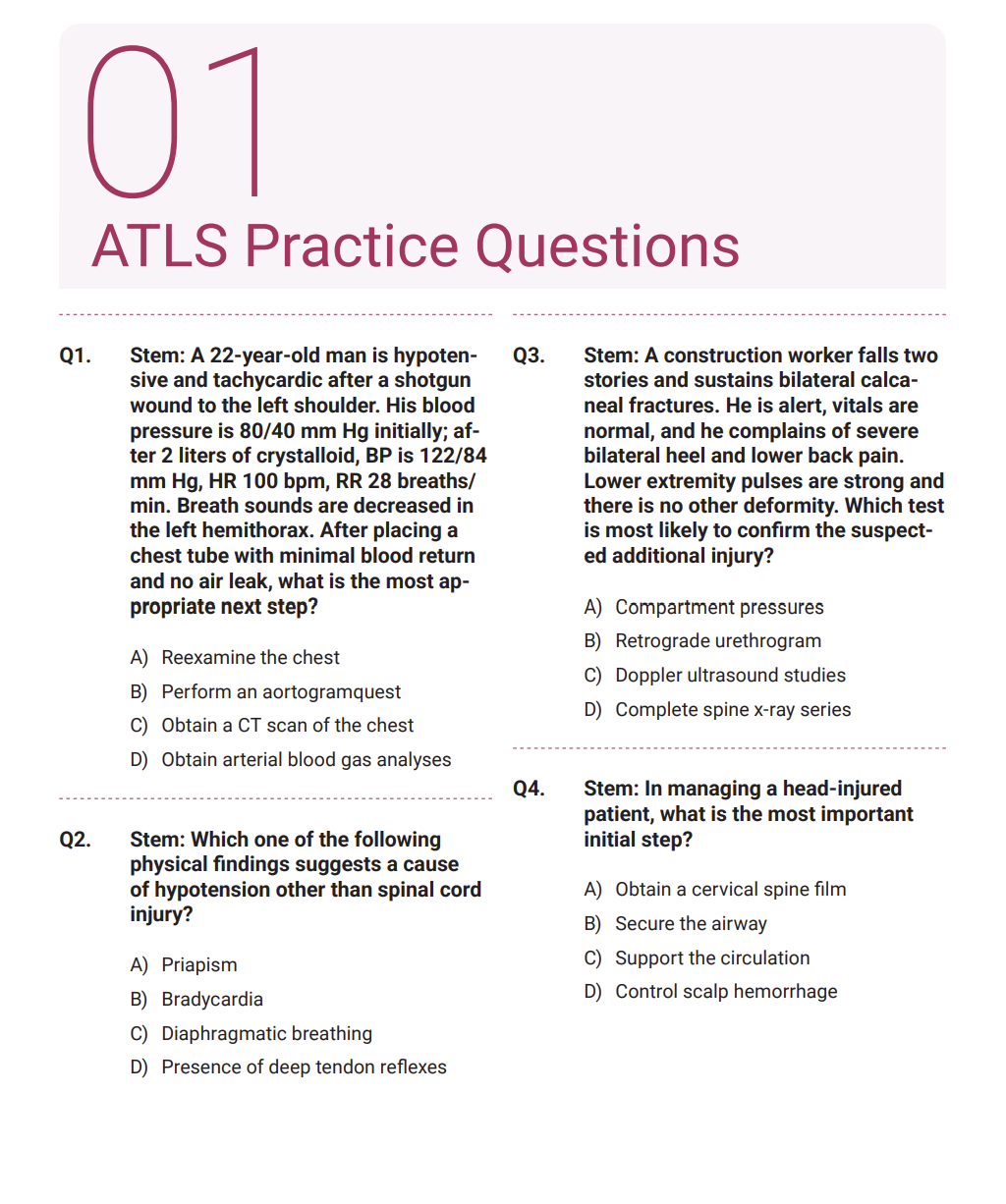 01
ATLS Practice Questions

Q1. Stem: A 22-year-old man is hypotensive and tachycardic after a shotgun wound to the left shoulder. His blood pressure is 80/40 mm Hg initially; after 2 liters of crystalloid, BP is 122/84 mm Hg, HR 100 bpm, RR 28 breaths/min. Breath sounds are decreased in the left hemithorax. After placing a chest tube with minimal blood return and no air leak, what is the most appropriate next step?

A) Reexamine the chest
B) Perform an aortogramquest
C) Obtain a CT scan of the chest
D) Obtain arterial blood gas analyses

Q2. Stem: Which one of the following physical findings suggests a cause of hypotension other than spinal cord injury?

A) Priapism
B) Bradycardia
C) Diaphragmatic breathing
D) Presence of deep tendon reflexes

Q3. Stem: A construction worker falls two stories and sustains bilateral calcaneal fractures. He is alert, vitals are normal, and he complains of severe bilateral heel and lower back pain. Lower extremity pulses are strong and there is no other deformity. Which test is most likely to confirm the suspected additional injury?

A) Compartment pressures
B) Retrograde urethrogram
C) Doppler ultrasound studies
D) Complete spine x-ray series

Q4. Stem: In managing a head-injured patient, what is the most important initial step?

A) Obtain a cervical spine film
B) Secure the airway
C) Support the circulation
D) Control scalp hemorrhage